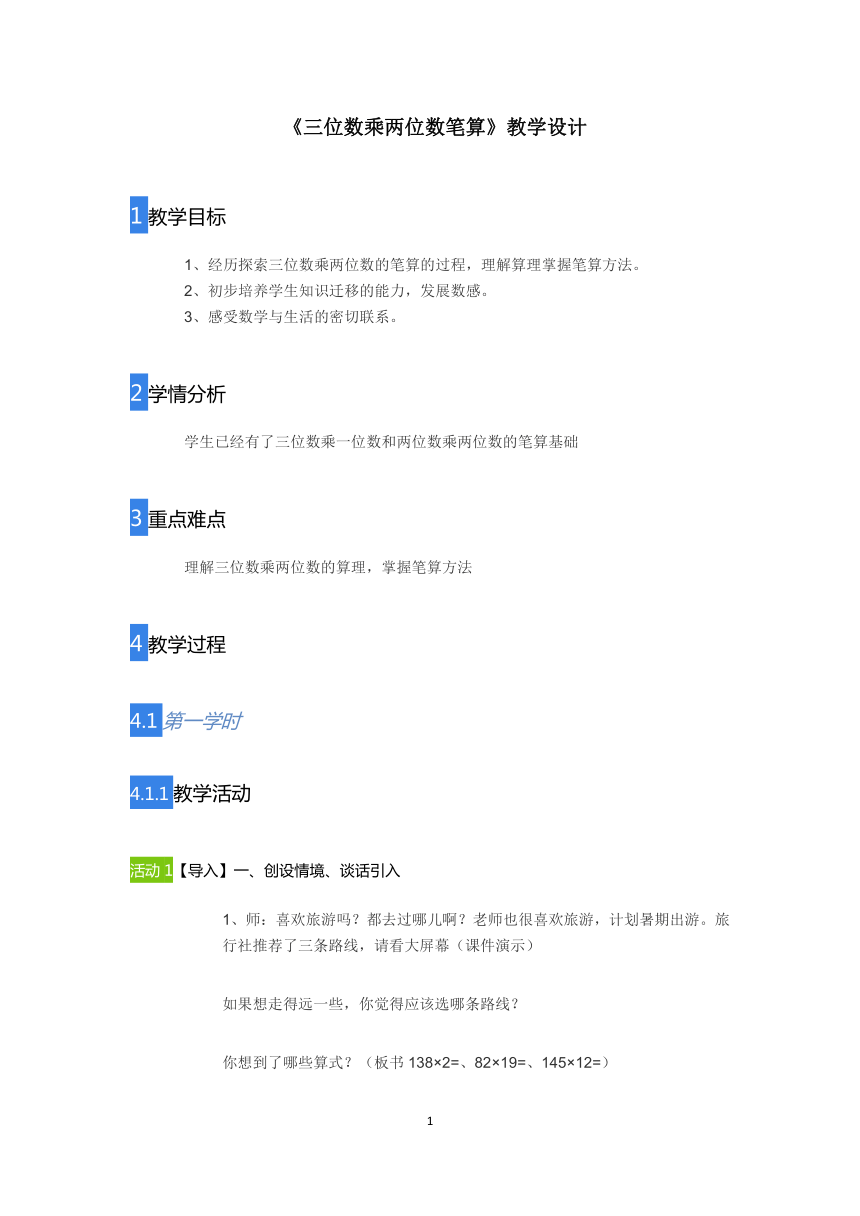 《三位数乘两位数笔算》教学设计

1 教学目标

1、经历探索三位数乘两位数的笔算的过程，理解算理掌握笔算方法。
2、初步培养学生知识迁移的能力，发展数感。
3、感受数学与生活的密切联系。

2 学情分析

学生已经有了三位数乘一位数和两位数乘两位数的笔算基础

3 重点难点

理解三位数乘两位数的算理，掌握笔算方法

4 教学过程

4.1 第一学时

4.1.1 教学活动

活动 1【导入】一、创设情境、谈话引入

1、师：喜欢旅游吗？都去过哪儿啊？老师也很喜欢旅游，计划暑期出游。旅行社推荐了三条路线，请看大屏幕（课件演示）

如果想走得远一些，你觉得应该选哪条路线？

你想到了哪些算式？（板书 138×2=、82×19=、145×12=）

1